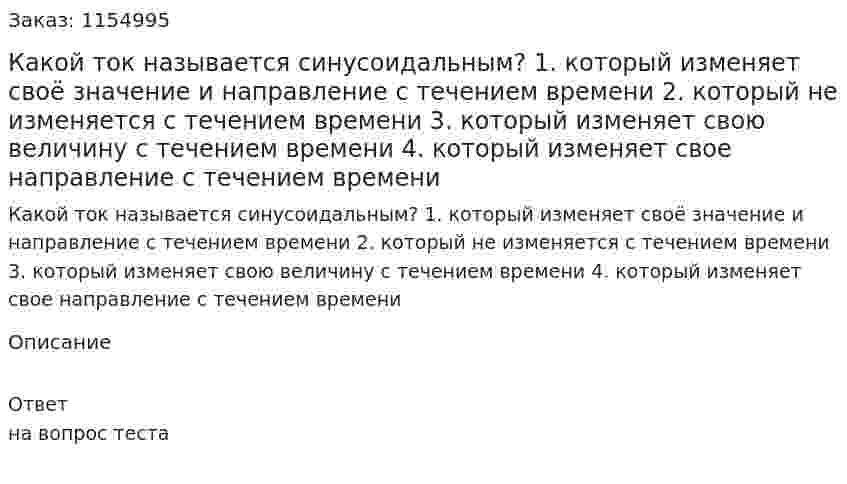 Заказ: 1154995

Какой ток называется синусоидальным? 1. который изменяет своё значение и направление с течением времени 2. который не изменяется с течением времени 3. который изменяет свою величину с течением времени 4. который изменяет свое направление с течением времени

Какой ток называется синусоидальным? 1. который изменяет своё значение и направление с течением времени 2. который не изменяется с течением времени 3. который изменяет свою величину с течением времени 4. который изменяет свое направление с течением времени

Описание

Ответ
на вопрос теста